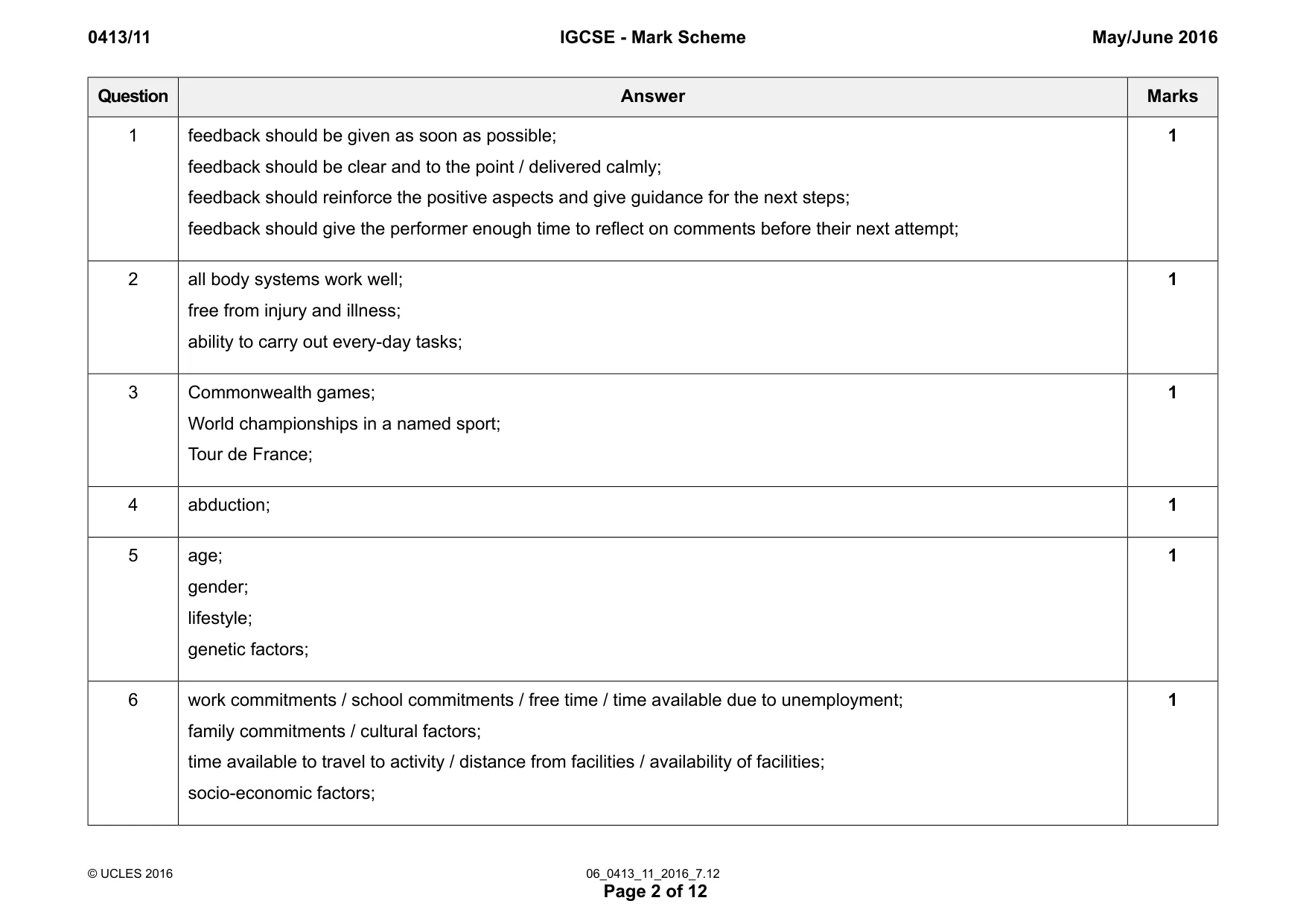 0413/11 IGCSE - Mark Scheme May/June 2016

| Question | Answer | Marks |
|---|---|---|
| 1 | feedback should be given as soon as possible; feedback should be clear and to the point / delivered calmly; feedback should reinforce the positive aspects and give guidance for the next steps; feedback should give the performer enough time to reflect on comments before their next attempt; | 1 |
| 2 | all body systems work well; free from injury and illness; ability to carry out every-day tasks; | 1 |
| 3 | Commonwealth games; World championships in a named sport; Tour de France; | 1 |
| 4 | abduction; | 1 |
| 5 | age; gender; lifestyle; genetic factors; | 1 |
| 6 | work commitments / school commitments / free time / time available due to unemployment; family commitments / cultural factors; time available to travel to activity / distance from facilities / availability of facilities; socio-economic factors; | 1 |

© UCLES 2016 06_0413_11_2016_7.12
Page 2 of 12